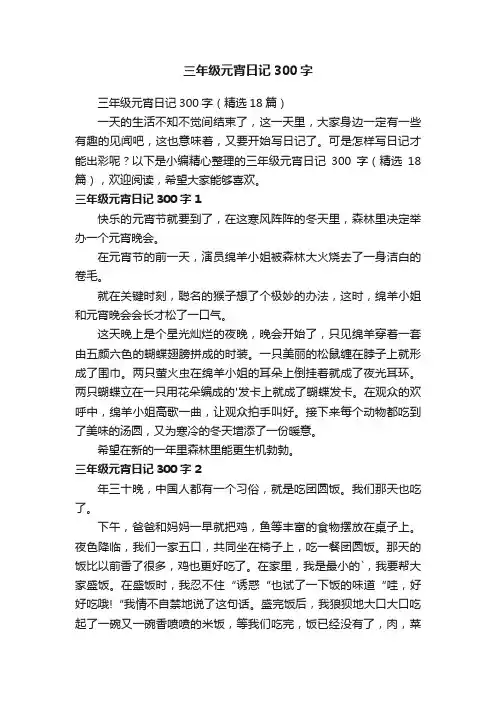 三年级元宵日记 300 字

三年级元宵日记 300 字（精选 18 篇）

一天的生活不知不觉间结束了，这一天里，大家身边一定有一些有趣的见闻吧，这也意味着，又要开始写日记了。可是怎样写日记才能出彩呢？以下是小编精心整理的三年级元宵日记 300 字（精选 18 篇），欢迎阅读，希望大家能够喜欢。

三年级元宵日记 300 字 1

快乐的元宵节就要到了，在这寒风阵阵的冬天里，森林里决定举办一个元宵晚会。

在元宵节的前一天，演员绵羊小姐被森林大火烧去了一身洁白的卷毛。

就在关键时刻，聪名的猴子想了个极妙的办法，这时，绵羊小姐和元宵晚会会长才松了一口气。

这天晚上是个星光灿烂的夜晚，晚会开始了，只见绵羊穿着一套由五颜六色的蝴蝶翅膀拼成的时装。一只美丽的松鼠缠在脖子上就形成了围巾。两只萤火虫在绵羊小姐的耳朵上倒挂着就成了夜光耳环。两只蝴蝶立在一只用花朵编成的'发卡上就成了蝴蝶发卡。在观众的欢呼中，绵羊小姐高歌一曲，让观众拍手叫好。接下来每个动物都吃到了美味的汤圆，又为寒冷的冬天增添了一份暖意。

希望在新的一年里森林里能更生机勃勃。

三年级元宵日记 300 字 2

年三十晚，中国人都有一个习俗，就是吃团圆饭。我们那天也吃了。

下午，爸爸和妈妈一早就把鸡，鱼等丰富的食物摆放在桌子上。夜色降临，我们一家五口，共同坐在椅子上，吃一餐团圆饭。那天的饭比以前香了很多，鸡也更好吃了。在家里，我是最小的`，我要帮大家盛饭。在盛饭时，我忍不住“诱惑”也试了一下饭的味道“哇，好好吃哦！”我情不自禁地说了这句话。盛完饭后，我狼狈地大口大口吃起了一碗又一碗香喷喷的米饭，等我们吃完，饭已经没有了，肉，菜